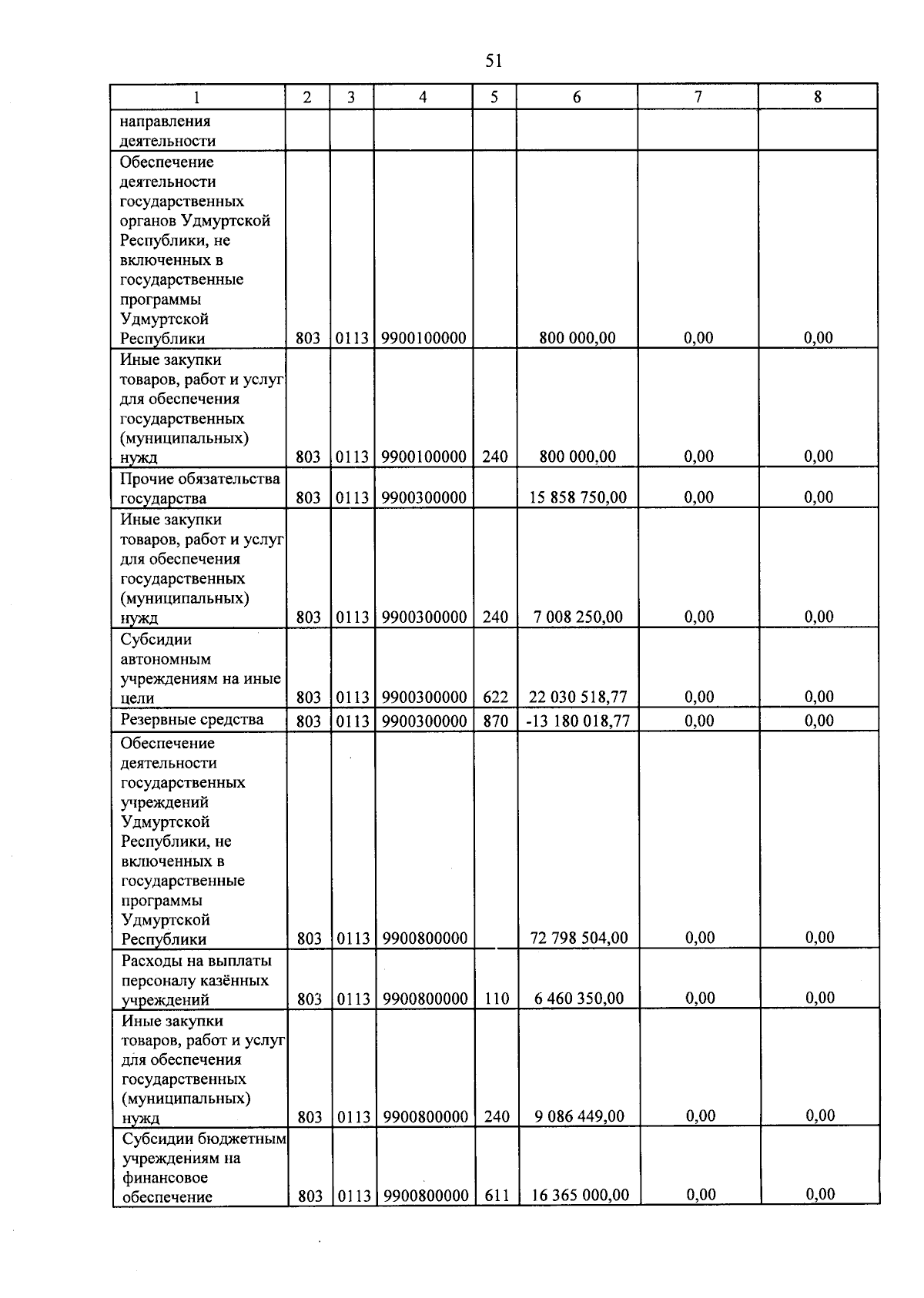 51

| 1 | 2 | 3 | 4 | 5 | 6 | 7 | 8 |
|---|---|---|---|---|---|---|---|
| направления деятельности | | | | | | | |
| Обеспечение деятельности государственных органов Удмуртской Республики, не включенных в государственные программы Удмуртской Республики | 803 | 0113 | 9900100000 | | 800 000,00 | 0,00 | 0,00 |
| Иные закупки товаров, работ и услуг для обеспечения государственных (муниципальных) нужд | 803 | 0113 | 9900100000 | 240 | 800 000,00 | 0,00 | 0,00 |
| Прочие обязательства государства | 803 | 0113 | 9900300000 | | 15 858 750,00 | 0,00 | 0,00 |
| Иные закупки товаров, работ и услуг для обеспечения государственных (муниципальных) нужд | 803 | 0113 | 9900300000 | 240 | 7 008 250,00 | 0,00 | 0,00 |
| Субсидии автономным учреждениям на иные цели | 803 | 0113 | 9900300000 | 622 | 22 030 518,77 | 0,00 | 0,00 |
| Резервные средства | 803 | 0113 | 9900300000 | 870 | -13 180 018,77 | 0,00 | 0,00 |
| Обеспечение деятельности государственных учреждений Удмуртской Республики, не включенных в государственные программы Удмуртской Республики | 803 | 0113 | 9900800000 | | 72 798 504,00 | 0,00 | 0,00 |
| Расходы на выплаты персоналу казённых учреждений | 803 | 0113 | 9900800000 | 110 | 6 460 350,00 | 0,00 | 0,00 |
| Иные закупки товаров, работ и услуг для обеспечения государственных (муниципальных) нужд | 803 | 0113 | 9900800000 | 240 | 9 086 449,00 | 0,00 | 0,00 |
| Субсидии бюджетным учреждениям на финансовое обеспечение | 803 | 0113 | 9900800000 | 611 | 16 365 000,00 | 0,00 | 0,00 |